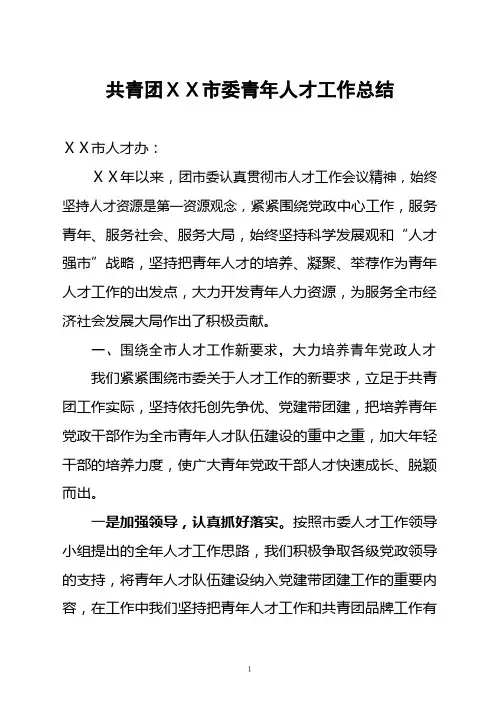 共青团ＸＸ市委青年人才工作总结

ＸＸ市人才办：

ＸＸ年以来，团市委认真贯彻市人才工作会议精神，始终坚持人才资源是第一资源观念，紧紧围绕党政中心工作，服务青年、服务社会、服务大局，始终坚持科学发展观和“人才强市”战略，坚持把青年人才的培养、凝聚、举荐作为青年人才工作的出发点，大力开发青年人力资源，为服务全市经济社会发展大局作出了积极贡献。

一、围绕全市人才工作新要求，大力培养青年党政人才

我们紧紧围绕市委关于人才工作的新要求，立足于共青团工作实际，坚持依托创先争优、党建带团建，把培养青年党政干部作为全市青年人才队伍建设的重中之重，加大年轻干部的培养力度，使广大青年党政干部人才快速成长、脱颖而出。

一是加强领导，认真抓好落实。按照市委人才工作领导小组提出的全年人才工作思路，我们积极争取各级党政领导的支持，将青年人才队伍建设纳入党建带团建工作的重要内容，在工作中我们坚持把青年人才工作和共青团品牌工作有

1